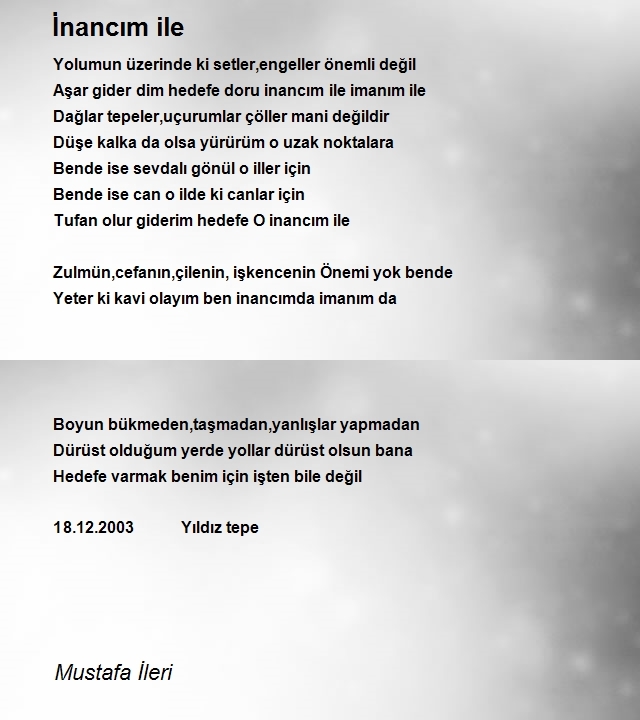 İnancım ile

Yolumun üzerinde ki setler,engeller önemli değil
Aşar gider dim hedefe doru inancım ile imanım ile
Dağlar tepeler,uçurumlar çöller mani değildir
Düşe kalka da olsa yürürüm o uzak noktalara
Bende ise sevdalı gönül o iller için
Bende ise can o ilde ki canlar için
Tufan olur giderim hedefe O inancım ile

Zulmün,cefanın,çilenin, işkencenin Önemi yok bende
Yeter ki kavi olayım ben inancımda imanım da

Boyun bükmeden,taşmadan,yanlışlar yapmadan
Dürüst olduğum yerde yollar dürüst olsun bana
Hedefe varmak benim için işten bile değil

18.12.2003 Yıldız tepe

Mustafa İleri